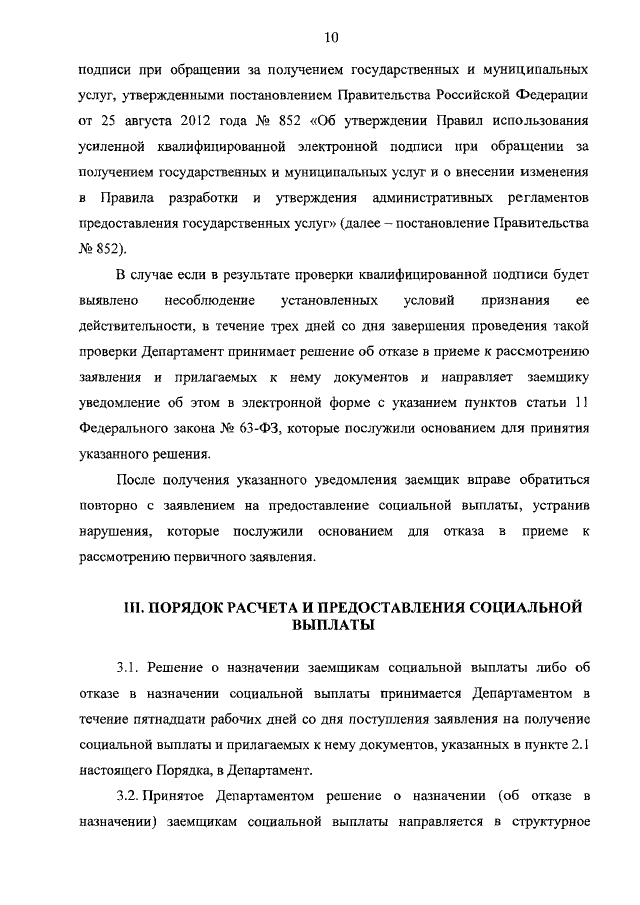 10

подписи при обращении за получением государственных и муниципальных услуг, утвержденными постановлением Правительства Российской Федерации от 25 августа 2012 года № 852 «Об утверждении Правил использования усиленной квалифицированной электронной подписи при обращении за получением государственных и муниципальных услуг и о внесении изменения в Правила разработки и утверждения административных регламентов предоставления государственных услуг» (далее – постановление Правительства № 852).

В случае если в результате проверки квалифицированной подписи будет выявлено несоблюдение установленных условий признания ее действительности, в течение трех дней со дня завершения проведения такой проверки Департамент принимает решение об отказе в приеме к рассмотрению заявления и прилагаемых к нему документов и направляет заемщику уведомление об этом в электронной форме с указанием пунктов статьи 11 Федерального закона № 63-ФЗ, которые послужили основанием для принятия указанного решения.

После получения указанного уведомления заемщик вправе обратиться повторно с заявлением на предоставление социальной выплаты, устранив нарушения, которые послужили основанием для отказа в приеме к рассмотрению первичного заявления.

III. ПОРЯДОК РАСЧЕТА И ПРЕДОСТАВЛЕНИЯ СОЦИАЛЬНОЙ ВЫПЛАТЫ

3.1. Решение о назначении заемщикам социальной выплаты либо об отказе в назначении социальной выплаты принимается Департаментом в течение пятнадцати рабочих дней со дня поступления заявления на получение социальной выплаты и прилагаемых к нему документов, указанных в пункте 2.1 настоящего Порядка, в Департамент.

3.2. Принятое Департаментом решение о назначении (об отказе в назначении) заемщикам социальной выплаты направляется в структурное